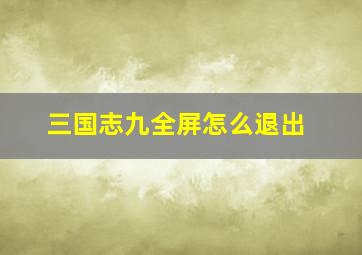 三国志九全屏怎么退出